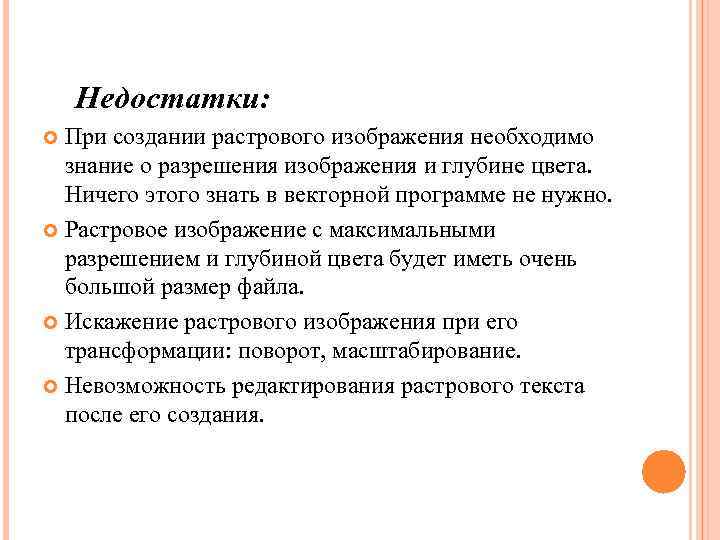 Недостатки:

При создании растрового изображения необходимо знание о разрешения изображения и глубине цвета. Ничего этого знать в векторной программе не нужно.

Растровое изображение с максимальными разрешением и глубиной цвета будет иметь очень большой размер файла.

Искажение растрового изображения при его трансформации: поворот, масштабирование.

Невозможность редактирования растрового текста после его создания.